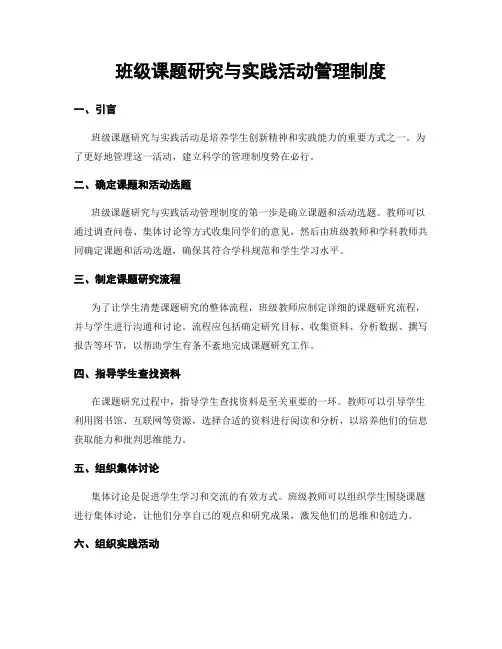 班级课题研究与实践活动管理制度

一、引言

班级课题研究与实践活动是培养学生创新精神和实践能力的重要方式之一。为了更好地管理这一活动，建立科学的管理制度势在必行。

二、确定课题和活动选题

班级课题研究与实践活动管理制度的第一步是确立课题和活动选题。教师可以通过调查问卷、集体讨论等方式收集同学们的意见，然后由班级教师和学科教师共同确定课题和活动选题，确保其符合学科规范和学生学习水平。

三、制定课题研究流程

为了让学生清楚课题研究的整体流程，班级教师应制定详细的课题研究流程，并与学生进行沟通和讨论。流程应包括确定研究目标、收集资料、分析数据、撰写报告等环节，以帮助学生有条不紊地完成课题研究工作。

四、指导学生查找资料

在课题研究过程中，指导学生查找资料是至关重要的一环。教师可以引导学生利用图书馆、互联网等资源，选择合适的资料进行阅读和分析，以培养他们的信息获取能力和批判思维能力。

五、组织集体讨论

集体讨论是促进学生学习和交流的有效方式。班级教师可以组织学生围绕课题进行集体讨论，让他们分享自己的观点和研究成果，激发他们的思维和创造力。

六、组织实践活动